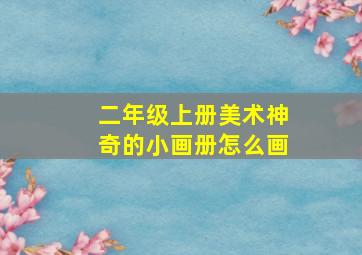 二年级上册美术神奇的小画册怎么画